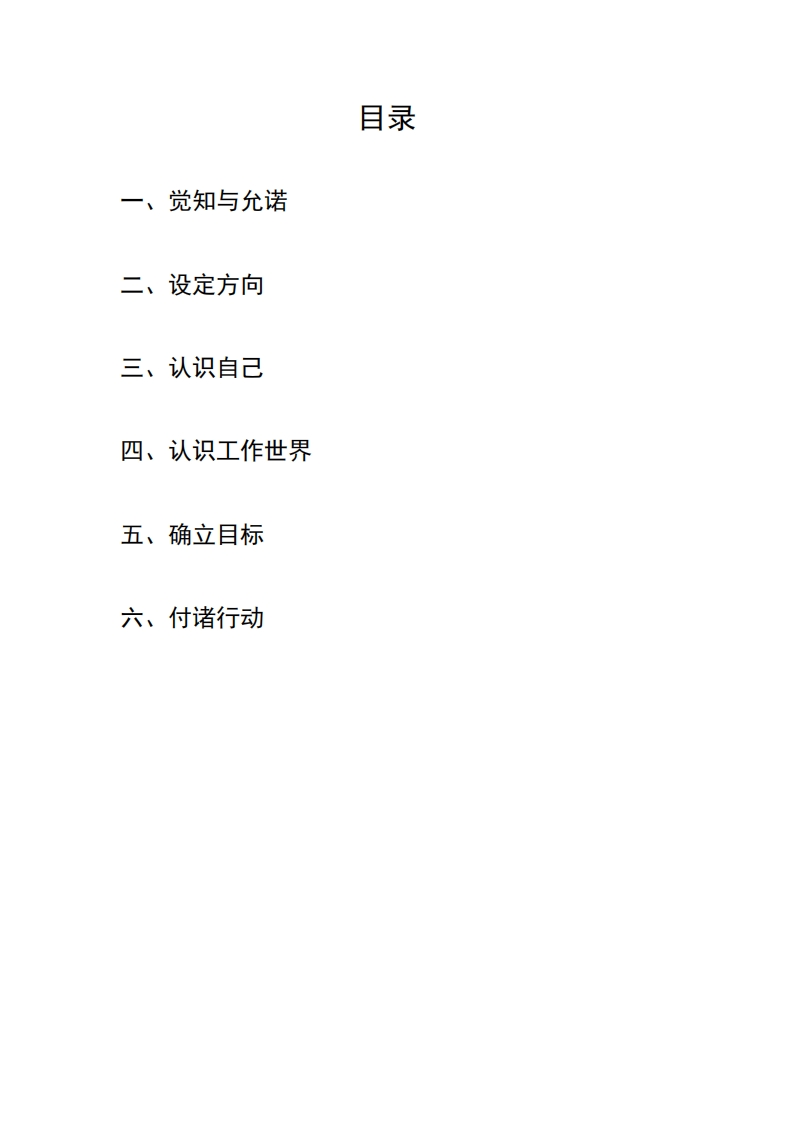 目录

一、觉知与允诺

二、设定方向

三、认识自己

四、认识工作世界

五、确立目标

六、付诸行动